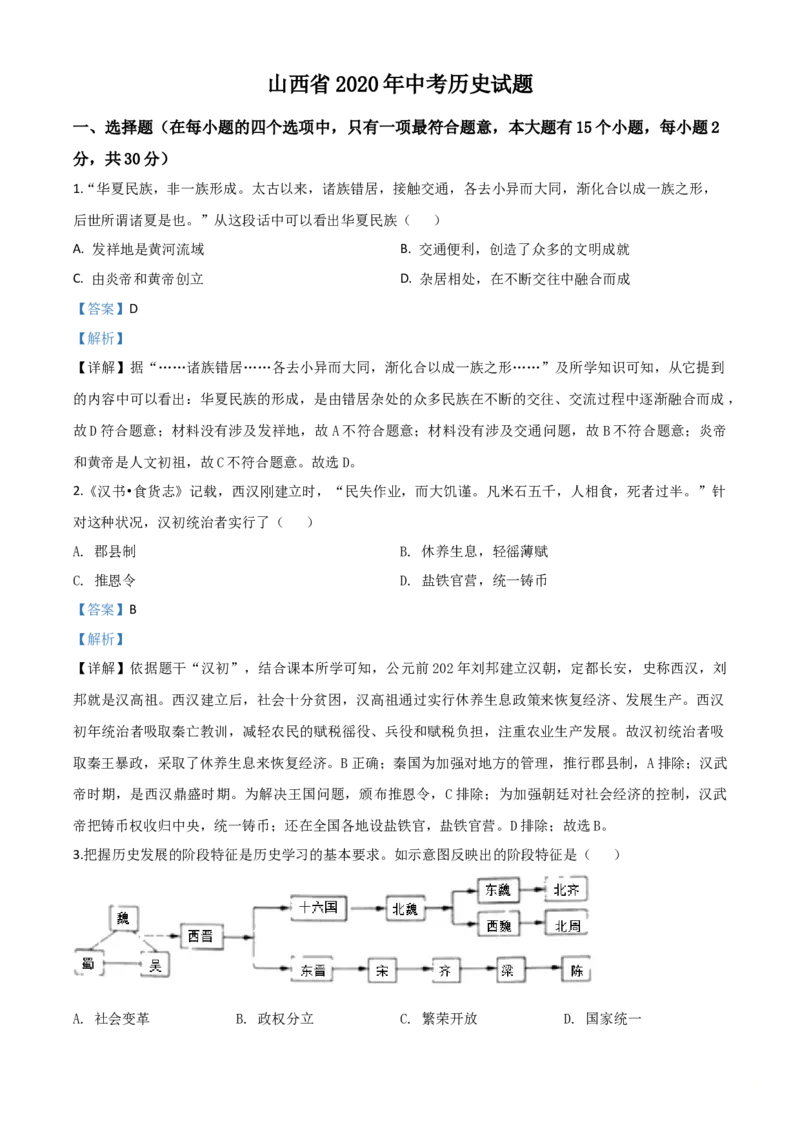 山西省2020年中考历史试题

一、选择题（在每小题的四个选项中，只有一项最符合题意，本大题有15个小题，每小题2分，共30分）

1.“华夏民族，非一族形成。太古以来，诸族错居，接触交通，各去小异而大同，渐化合以成一族之形，后世所谓诸夏是也。”从这段话中可以看出华夏民族（　　）

A. 发祥地是黄河流域

B. 交通便利，创造了众多的文明成就

C. 由炎帝和黄帝创立

D. 杂居相处，在不断交往中融合而成

【答案】D

【解析】

【详解】据“……诸族错居……各去小异而大同，渐化合以成一族之形……”及所学知识可知，从它提到的内容中可以看出：华夏民族的形成，是由错居杂处的众多民族在不断的交往、交流过程中逐渐融合而成，故D符合题意；材料没有涉及发祥地，故A不符合题意；材料没有涉及交通问题，故B不符合题意；炎帝和黄帝是人文初祖，故C不符合题意。故选D。

2.《汉书•食货志》记载，西汉刚建立时，“民失作业，而大饥谨。凡米石五千，人相食，死者过半。”针对这种状况，汉初统治者实行了（　　）

A. 郡县制

B. 休养生息，轻徭薄赋

C. 推恩令

D. 盐铁官营，统一铸币

【答案】B

【解析】

【详解】依据题干“汉初”，结合课本所学可知，公元前202年刘邦建立汉朝，定都长安，史称西汉，刘邦就是汉高祖。西汉建立后，社会十分贫困，汉高祖通过实行休养生息政策来恢复经济、发展生产。西汉初年统治者吸取秦亡教训，减轻农民的赋税徭役、兵役和赋税负担，注重农业生产发展。故汉初统治者吸取秦王暴政，采取了休养生息来恢复经济。B正确；秦国为加强对地方的管理，推行郡县制，A排除；汉武帝时期，是西汉鼎盛时期。为解决王国问题，颁布推恩令，C排除；为加强朝廷对社会经济的控制，汉武帝把铸币权收归中央，统一铸币；还在全国各地设盐铁官，盐铁官营。D排除；故选B。

3.把握历史发展的阶段特征是历史学习的基本要求。如示意图反映出的阶段特征是（　　）

魏 蜀 吴 西晋 十六国 北魏 东魏 北齐 西魏 北周 东晋 宋 齐 梁 陈

A. 社会变革

B. 政权分立

C. 繁荣开放

D. 国家统一